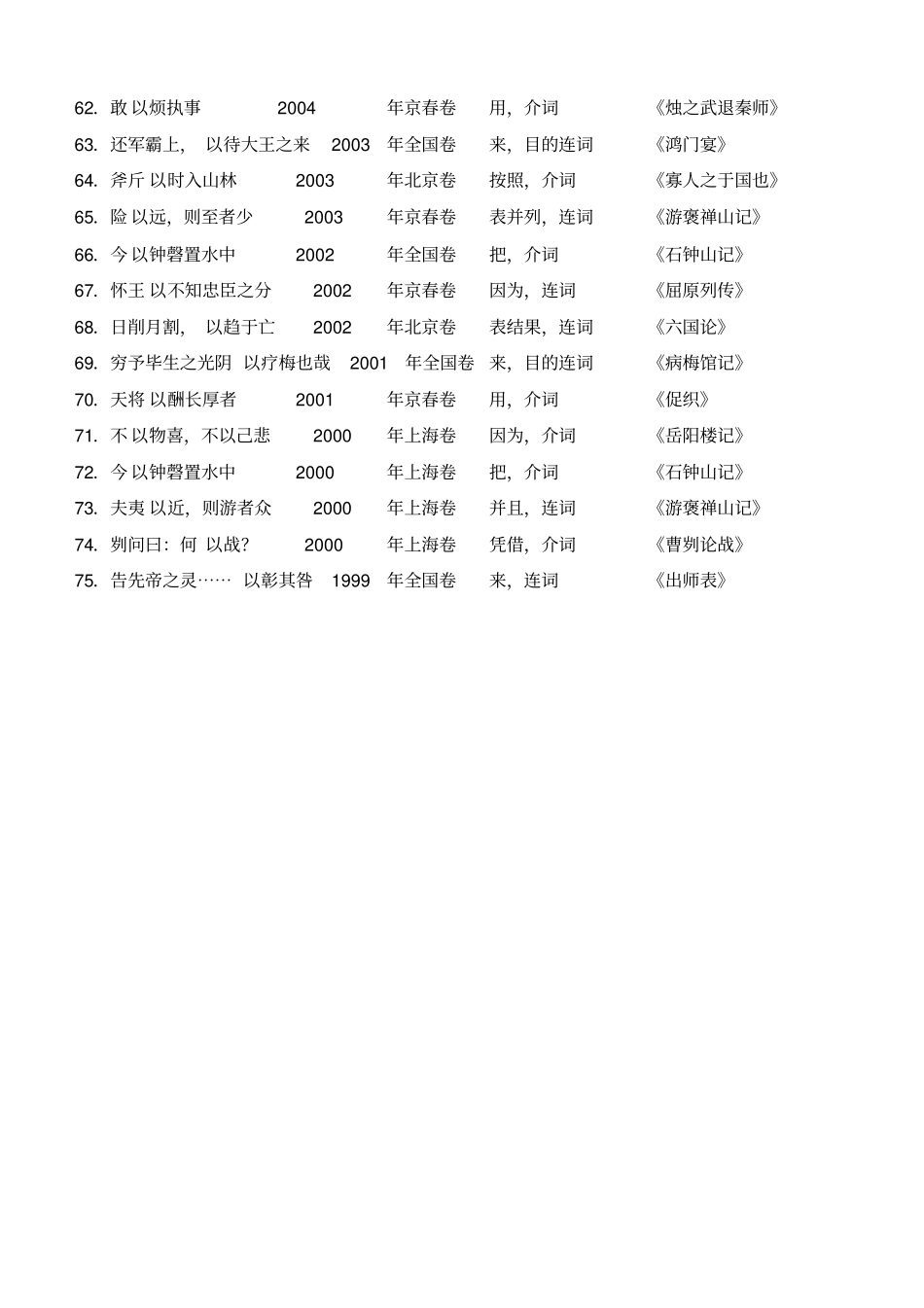 62. 敢 以烦执事 2004 年京春卷 用，介词 《烛之武退秦师》

63. 还军霸上， 以待大王之来 2003 年全国卷 来，目的连词 《鸿门宴》

64. 斧斤 以时入山林 2003 年北京卷 按照，介词 《寡人之于国也》

65. 险 以远，则至者少 2003 年京春卷 表并列，连词 《游褒禅山记》

66. 今 以钟磬置水中 2002 年全国卷 把，介词 《石钟山记》

67. 怀王 以不知忠臣之分 2002 年京春卷 因为，连词 《屈原列传》

68. 日削月割， 以趋于亡 2002 年北京卷 表结果，连词 《六国论》

69. 穷予毕生之光阴 以疗梅也哉 2001 年全国卷 来，目的连词 《病梅馆记》

70. 天将 以酬长厚者 2001 年京春卷 用，介词 《促织》

71. 不 以物喜，不以己悲 2000 年上海卷 因为，介词 《岳阳楼记》

72. 今 以钟磬置水中 2000 年上海卷 把，介词 《石钟山记》

73. 夫夷 以近，则游者众 2000 年上海卷 并且，连词 《游褒禅山记》

74. 刿问曰：何 以战？ 2000 年上海卷 凭借，介词 《曹刿论战》

75. 告先帝之灵…… 以彰其咎 1999 年全国卷 来，连词 《出师表》